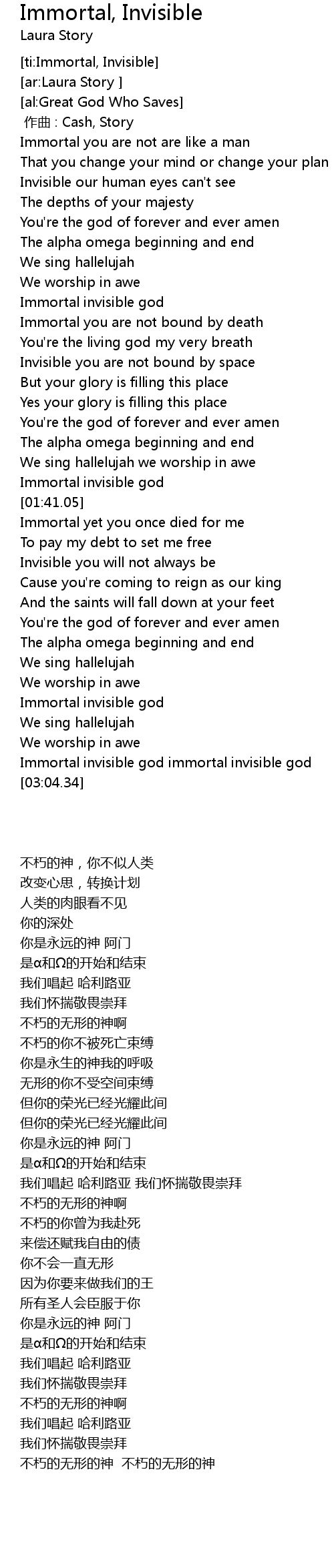 Immortal, Invisible
Laura Story

[ti:Immortal, Invisible]
[ar:Laura Story ]
[al:Great God Who Saves]
作曲 : Cash, Story
Immortal you are not are like a man
That you change your mind or change your plan
Invisible our human eyes can't see
The depths of your majesty
You're the god of forever and ever amen
The alpha omega beginning and end
We sing hallelujah
We worship in awe
Immortal invisible god
Immortal you are not bound by death
You're the living god my very breath
Invisible you are not bound by space
But your glory is filling this place
Yes your glory is filling this place
You're the god of forever and ever amen
The alpha omega beginning and end
We sing hallelujah we worship in awe
Immortal invisible god
[01:41.05]
Immortal yet you once died for me
To pay my debt to set me free
Invisible you will not always be
Cause you're coming to reign as our king
And the saints will fall down at your feet
You're the god of forever and ever amen
The alpha omega beginning and end
We sing hallelujah
We worship in awe
Immortal invisible god
We sing hallelujah
We worship in awe
Immortal invisible god immortal invisible god
[03:04.34]

不朽的神，你不似人类
改变心思，转换计划
人类的肉眼看不见
你的深处
你是永远的神 阿门
是α和Ω的开始和结束
我们唱起 哈利路亚
我们怀揣敬畏崇拜
不朽的无形的神啊
不朽的你不被死亡束缚
你是永生的神我的呼吸
无形的你不受空间束缚
但你的荣光已经光耀此间
但你的荣光已经光耀此间
你是永远的神 阿门
是α和Ω的开始和结束
我们唱起 哈利路亚 我们怀揣敬畏崇拜
不朽的无形的神啊
不朽的你曾为我赴死
来偿还赋我自由的债
你不会一直无形
因为你要来做我们的王
所有圣人会臣服于你
你是永远的神 阿门
是α和Ω的开始和结束
我们唱起 哈利路亚
我们怀揣敬畏崇拜
不朽的无形的神啊
我们唱起 哈利路亚
我们怀揣敬畏崇拜
不朽的无形的神 不朽的无形的神